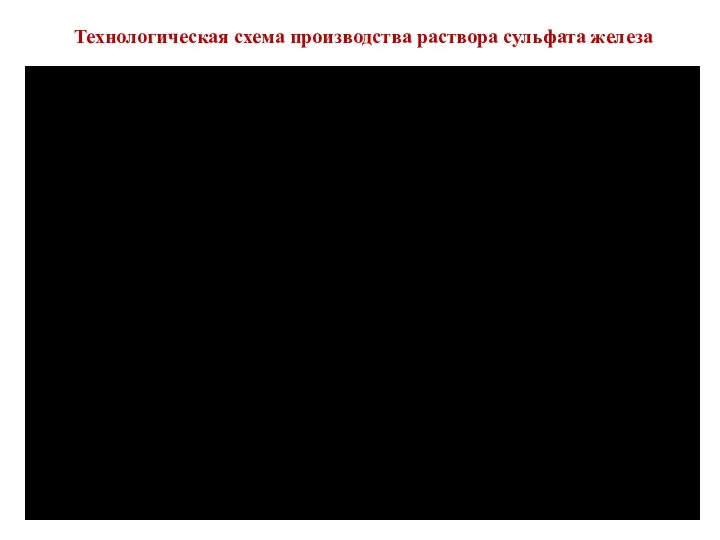 Технологическая схема производства раствора сульфата железа